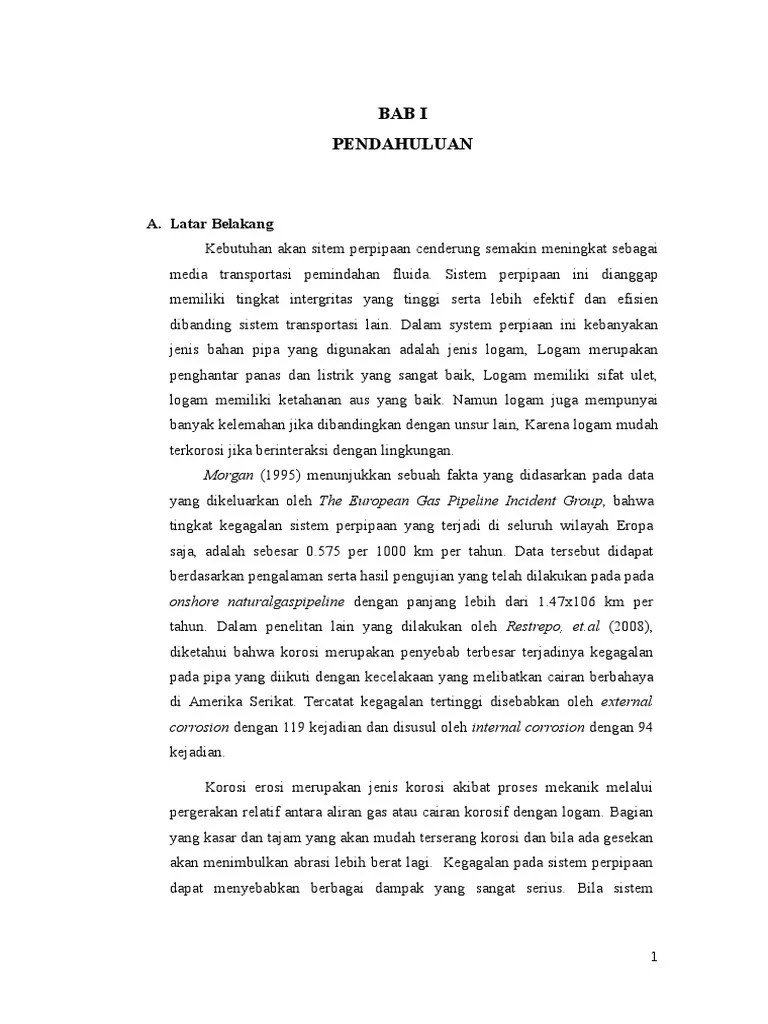 BAB I
PENDAHULUAN

A. Latar Belakang

Kebutuhan akan sitem perpipaan cenderung semakin meningkat sebagai media transportasi pemindahan fluida. Sistem perpipaan ini dianggap memiliki tingkat intergritas yang tinggi serta lebih efektif dan efisien dibanding sistem transportasi lain. Dalam system perpiaan ini kebanyakan jenis bahan pipa yang digunakan adalah jenis logam, Logam merupakan penghantar panas dan listrik yang sangat baik, Logam memiliki sifat ulet, logam memiliki ketahanan aus yang baik. Namun logam juga mempunyai banyak kelemahan jika dibandingkan dengan unsur lain, Karena logam mudah terkorosi jika berinteraksi dengan lingkungan.

Morgan (1995) menunjukkan sebuah fakta yang didasarkan pada data yang dikeluarkan oleh The European Gas Pipeline Incident Group, bahwa tingkat kegagalan sistem perpipaan yang terjadi di seluruh wilayah Eropa saja, adalah sebesar 0.575 per 1000 km per tahun. Data tersebut didapat berdasarkan pengalaman serta hasil pengujian yang telah dilakukan pada pada onshore naturalgaspipeline dengan panjang lebih dari 1.47x106 km per tahun. Dalam penelitan lain yang dilakukan oleh Restrepo, et.al (2008), diketahui bahwa korosi merupakan penyebab terbesar terjadinya kegagalan pada pipa yang diikuti dengan kecelakaan yang melibatkan cairan berbahaya di Amerika Serikat. Tercatat kegagalan tertinggi disebabkan oleh external corrosion dengan 119 kejadian dan disusul oleh internal corrosion dengan 94 kejadian.

Korosi erosi merupakan jenis korosi akibat proses mekanik melalui pergerakan relatif antara aliran gas atau cairan korosif dengan logam. Bagian yang kasar dan tajam yang akan mudah terserang korosi dan bila ada gesekan akan menimbulkan abrasi lebih berat lagi. Kegagalan pada sistem perpipaan dapat menyebabkan berbagai dampak yang sangat serius. Bila sistem

1